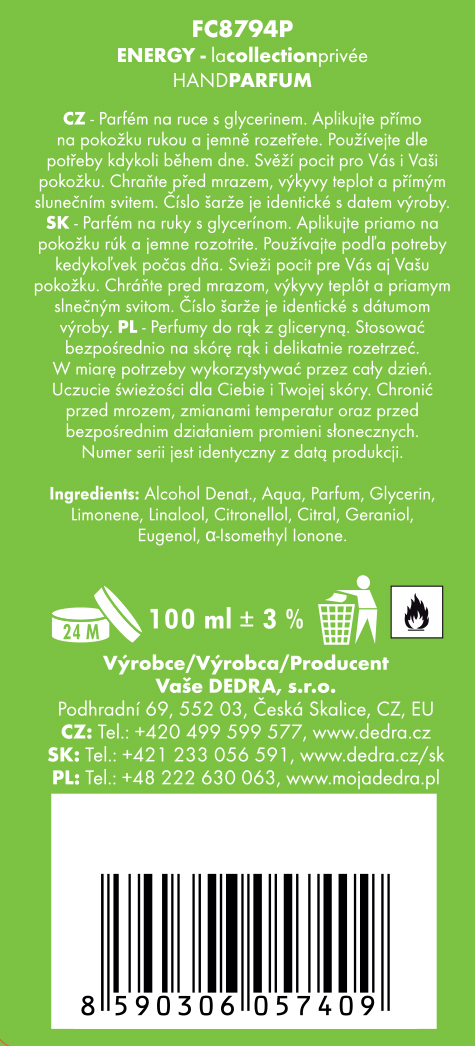 FC8794P
ENERGY - lacollectionprivée
HANDPARFUM

CZ - Parfém na ruce s glycerinem. Aplikujte přímo na pokožku rukou a jemně rozetřete. Používejte dle potřeby kdykoli během dne. Svěží pocit pro Vás i Vaši pokožku. Chraňte před mrazem, výkyvy teplot a přímým slunečním svitem. Číslo šarže je identické s datem výroby. SK - Parfém na ruky s glycerínom. Aplikujte priamo na pokožku rúk a jemne rozotrite. Používajte podľa potreby kedykoľvek počas dňa. Svieži pocit pre Vás aj Vašu pokožku. Chráňte pred mrazom, výkyvy teplôt a priamym slnečným svitom. Číslo šarže je identické s dátumom výroby. PL - Perfumy do rąk z gliceryną. Stosować bezpośrednio na skórę rąk i delikatnie rozetrzeć. W miarę potrzeby wykorzystywać przez cały dzień. Uczucie świeżości dla Ciebie i Twojej skóry. Chronić przed mrozem, zmianami temperatur oraz przed bezpośrednim działaniem promieni słonecznych. Numer serii jest identyczny z datą produkcji.

Ingredients: Alcohol Denat., Aqua, Parfum, Glycerin, Limonene, Linalool, Citronellol, Citral, Geraniol, Eugenol, α-Isomethyl Ionone.

24 M 100 ml ± 3 %

Výrobce/Výrobca/Producent
Vaše DEDRA, s.r.o.
Podhradní 69, 552 03, Česká Skalice, CZ, EU
CZ: Tel.: +420 499 599 577, www.dedra.cz
SK: Tel.: +421 233 056 591, www.dedra.cz/sk
PL: Tel.: +48 222 630 063, www.mojadedra.pl

8 590306 057409